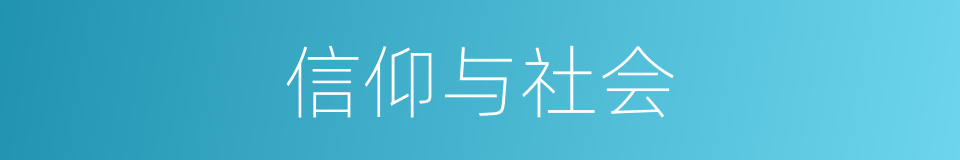 信仰与社会